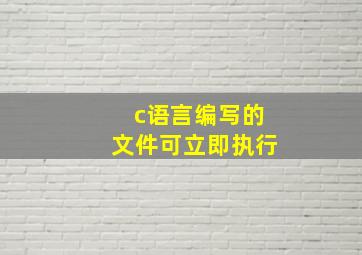 c语言编写的
文件可立即执行